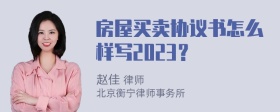 房屋买卖协议书怎么样写2023?

赵佳 律师
北京衡宁律师事务所